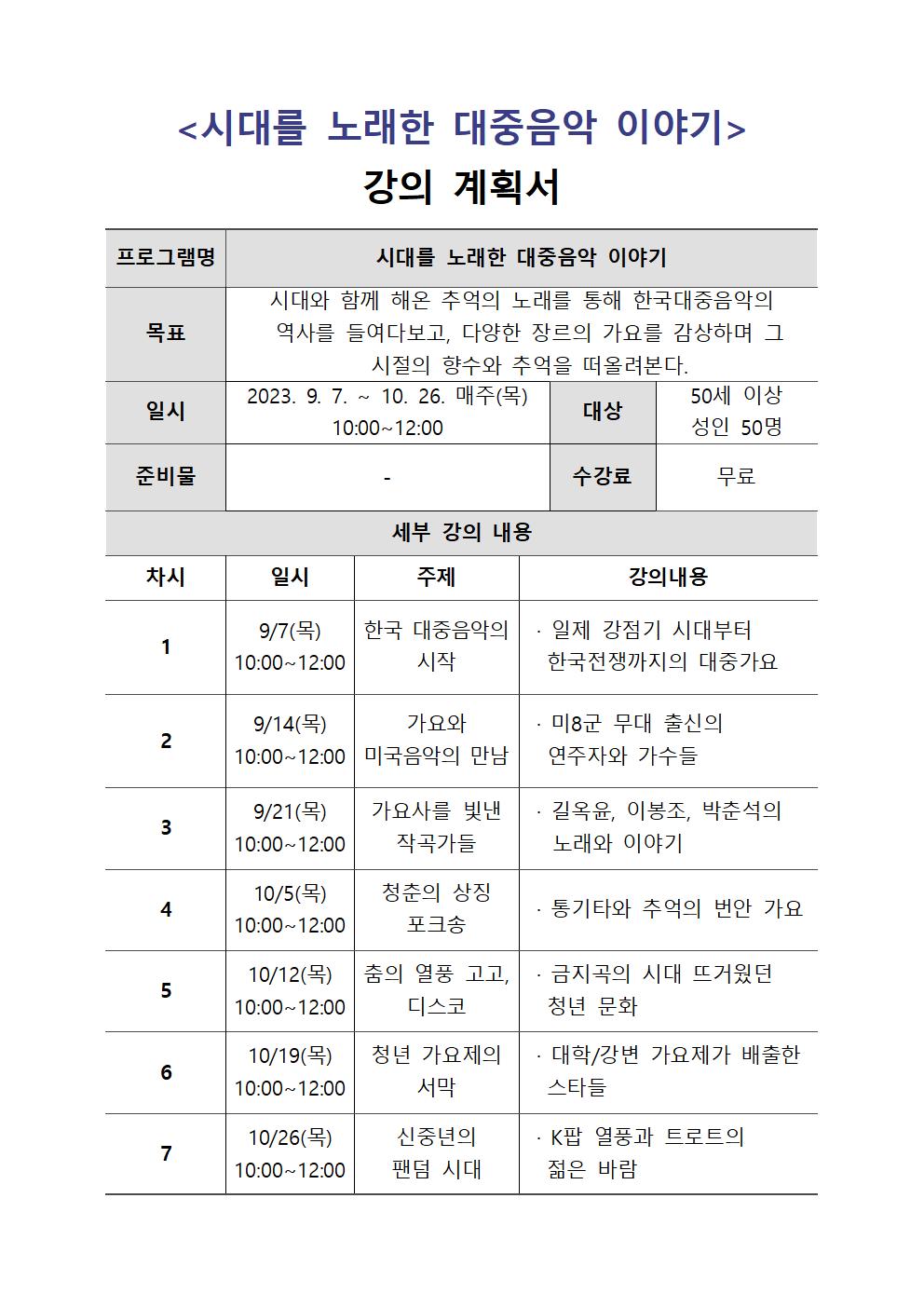 <시대를 노래한 대중음악 이야기>
강의 계획서

| 프로그램명 | 시대를 노래한 대중음악 이야기 | | |
|---|---|---|---|
| 목표 | 시대와 함께 해온 추억의 노래를 통해 한국대중음악의 역사를 들여다보고, 다양한 장르의 가요를 감상하며 그 시절의 향수와 추억을 떠올려본다. | | |
| 일시 | 2023. 9. 7. ~ 10. 26. 매주(목) 10:00~12:00 | 대상 | 50세 이상 성인 50명 |
| 준비물 | - | 수강료 | 무료 |

세부 강의 내용

| 차시 | 일시 | 주제 | 강의내용 |
|---|---|---|---|
| 1 | 9/7(목) 10:00~12:00 | 한국 대중음악의 시작 | · 일제 강점기 시대부터 한국전쟁까지의 대중가요 |
| 2 | 9/14(목) 10:00~12:00 | 가요와 미국음악의 만남 | · 미8군 무대 출신의 연주자와 가수들 |
| 3 | 9/21(목) 10:00~12:00 | 가요사를 빛낸 작곡가들 | · 길옥윤, 이봉조, 박춘석의 노래와 이야기 |
| 4 | 10/5(목) 10:00~12:00 | 청춘의 상징 포크송 | · 통기타와 추억의 번안 가요 |
| 5 | 10/12(목) 10:00~12:00 | 춤의 열풍 고고, 디스코 | · 금지곡의 시대 뜨거웠던 청년 문화 |
| 6 | 10/19(목) 10:00~12:00 | 청년 가요제의 서막 | · 대학/강변 가요제가 배출한 스타들 |
| 7 | 10/26(목) 10:00~12:00 | 신중년의 팬덤 시대 | · K팝 열풍과 트로트의 젊은 바람 |